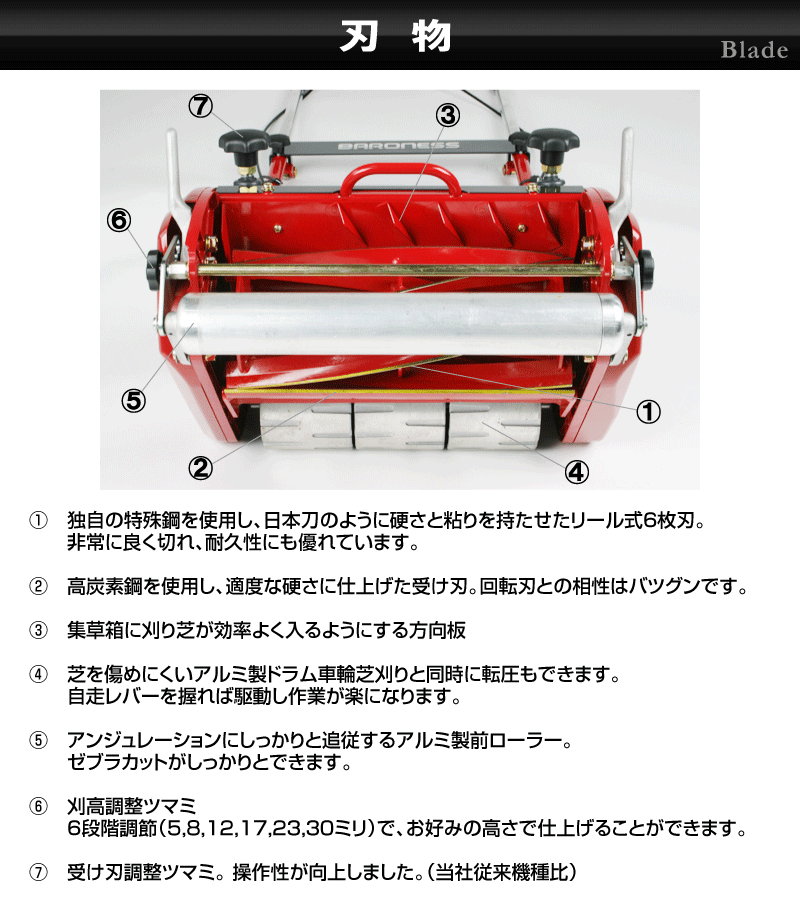 刃　物

Blade

⑦

③

BARONESS

⑥

⑤

①

②

④

① 独自の特殊鋼を使用し、日本刀のように硬さと粘りを持たせたリール式6枚刃。非常に良く切れ、耐久性にも優れています。

② 高炭素鋼を使用し、適度な硬さに仕上げた受け刃。回転刃との相性はバツグンです。

③ 集草箱に刈り芝が効率よく入るようにする方向板

④ 芝を傷めにくいアルミ製ドラム車輪芝刈りと同時に転圧もできます。自走レバーを握れば駆動し作業が楽になります。

⑤ アンジュレーションにしっかりと追従するアルミ製前ローラー。ゼブラカットがしっかりとできます。

⑥ 刈高調整ツマミ
6段階調節(5,8,12,17,23,30ミリ)で、お好みの高さで仕上げることができます。

⑦ 受け刃調整ツマミ。操作性が向上しました。(当社従来機種比)